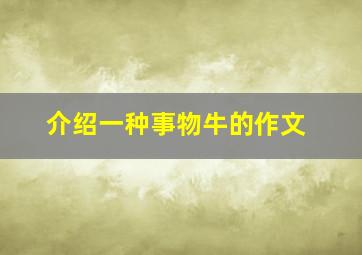 介绍一种事物牛的作文